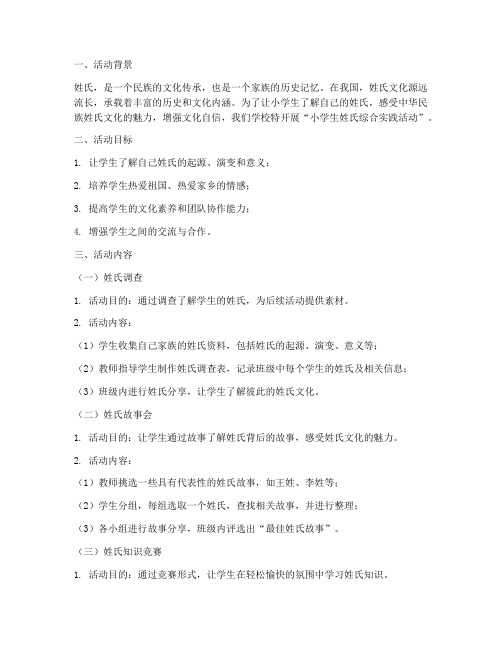 一、活动背景

姓氏，是一个民族的文化传承，也是一个家族的历史记忆。在我国，姓氏文化源远流长，承载着丰富的历史和文化内涵。为了让小学生了解自己的姓氏，感受中华民族姓氏文化的魅力，增强文化自信，我们学校特开展“小学生姓氏综合实践活动”。

二、活动目标

1. 让学生了解自己姓氏的起源、演变和意义；

2. 培养学生热爱祖国、热爱家乡的情感；

3. 提高学生的文化素养和团队协作能力；

4. 增强学生之间的交流与合作。

三、活动内容

（一）姓氏调查

1. 活动目的：通过调查了解学生的姓氏，为后续活动提供素材。

2. 活动内容：

（1）学生收集自己家族的姓氏资料，包括姓氏的起源、演变、意义等；

（2）教师指导学生制作姓氏调查表，记录班级中每个学生的姓氏及相关信息；

（3）班级内进行姓氏分享，让学生了解彼此的姓氏文化。

（二）姓氏故事会

1. 活动目的：让学生通过故事了解姓氏背后的故事，感受姓氏文化的魅力。

2. 活动内容：

（1）教师挑选一些具有代表性的姓氏故事，如王姓、李姓等；

（2）学生分组，每组选取一个姓氏，查找相关故事，并进行整理；

（3）各小组进行故事分享，班级内评选出“最佳姓氏故事”。

（三）姓氏知识竞赛

1. 活动目的：通过竞赛形式，让学生在轻松愉快的氛围中学习姓氏知识。